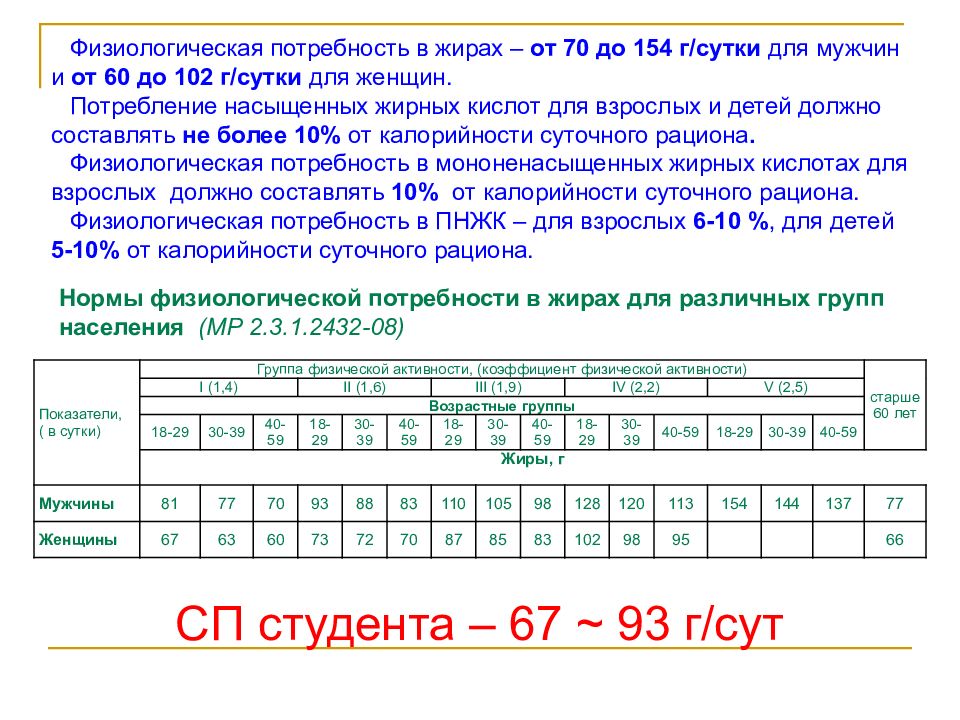 Физиологическая потребность в жирах – от 70 до 154 г/сутки для мужчин и от 60 до 102 г/сутки для женщин.

Потребление насыщенных жирных кислот для взрослых и детей должно составлять не более 10% от калорийности суточного рациона.

Физиологическая потребность в мононенасыщенных жирных кислотах для взрослых должно составлять 10% от калорийности суточного рациона.

Физиологическая потребность в ПНЖК – для взрослых 6-10 %, для детей 5-10% от калорийности суточного рациона.

Нормы физиологической потребности в жирах для различных групп населения (МР 2.3.1.2432-08)

| Показатели, ( в сутки) | Группа физической активности, (коэффициент физической активности) | | | | | | | | | | | | | | | старше 60 лет |
|---|---|---|---|---|---|---|---|---|---|---|---|---|---|---|---|---|
| | I (1,4) | | | II (1,6) | | | III (1,9) | | | IV (2,2) | | | V (2,5) | | | |
| | Возрастные группы | | | | | | | | | | | | | | | |
| | 18-29 | 30-39 | 40-59 | 18-29 | 30-39 | 40-59 | 18-29 | 30-39 | 40-59 | 18-29 | 30-39 | 40-59 | 18-29 | 30-39 | 40-59 | |
| | Жиры, г | | | | | | | | | | | | | | | |
| Мужчины | 81 | 77 | 70 | 93 | 88 | 83 | 110 | 105 | 98 | 128 | 120 | 113 | 154 | 144 | 137 | 77 |
| Женщины | 67 | 63 | 60 | 73 | 72 | 70 | 87 | 85 | 83 | 102 | 98 | 95 | | | | 66 |

СП студента – 67 ~ 93 г/сут